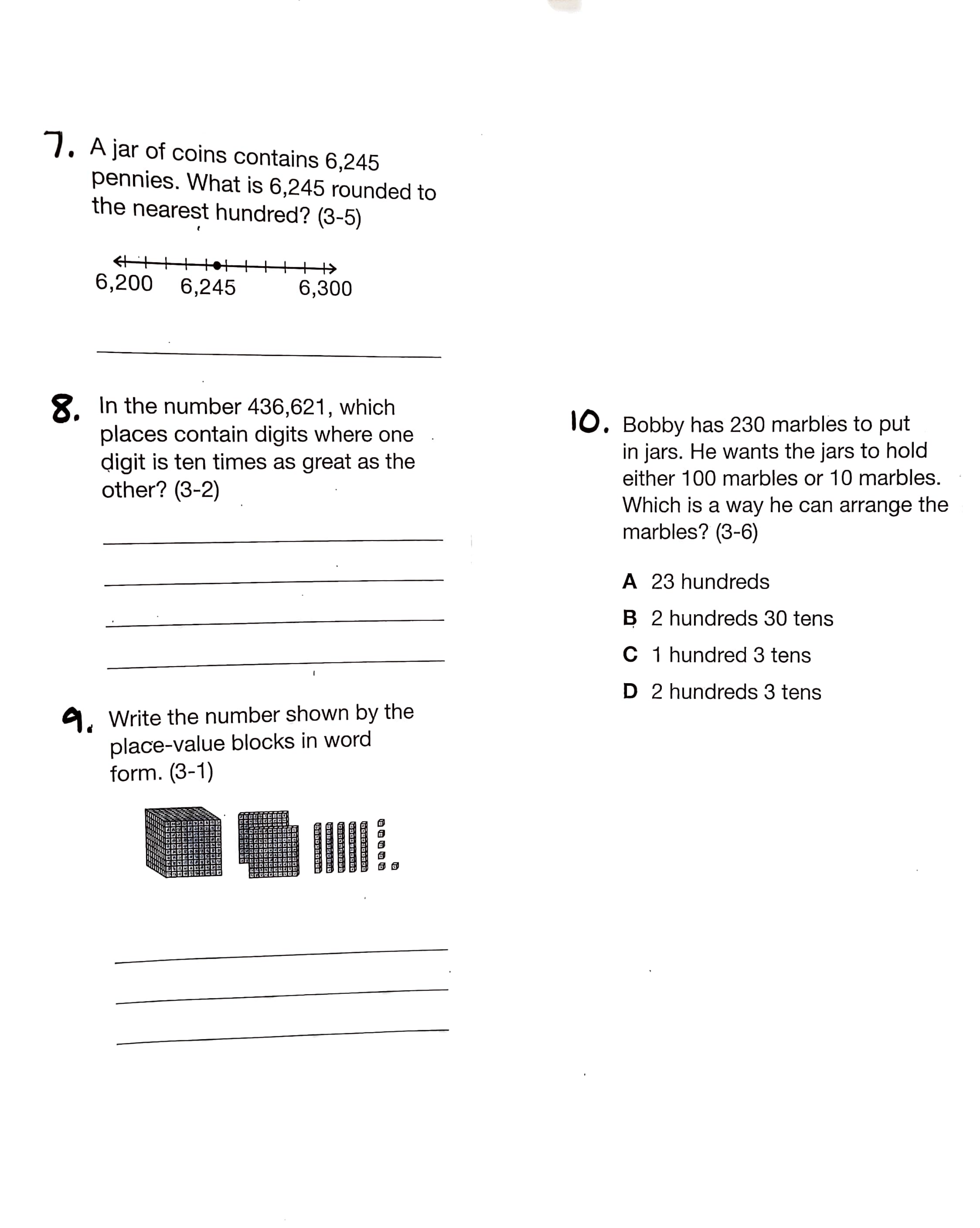 7. A jar of coins contains 6,245 pennies. What is 6,245 rounded to the nearest hundred? (3-5)

6,200 6,245 6,300

8. In the number 436,621, which places contain digits where one digit is ten times as great as the other? (3-2)

9. Write the number shown by the place-value blocks in word form. (3-1)

10. Bobby has 230 marbles to put in jars. He wants the jars to hold either 100 marbles or 10 marbles. Which is a way he can arrange the marbles? (3-6)

A 23 hundreds

B 2 hundreds 30 tens

C 1 hundred 3 tens

D 2 hundreds 3 tens